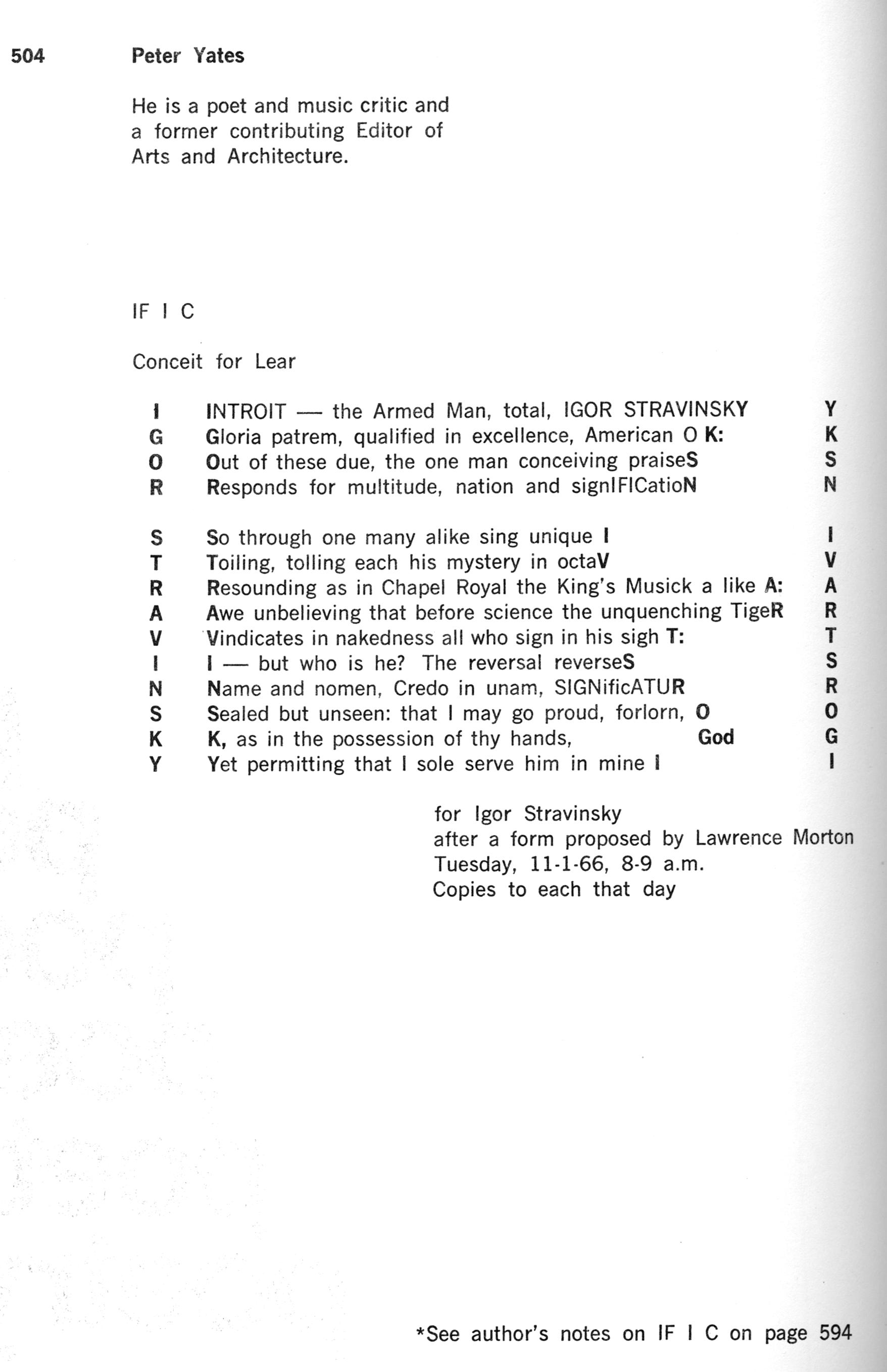 504 Peter Yates

He is a poet and music critic and a former contributing Editor of Arts and Architecture.

IF I C

Conceit for Lear

I INTROIT — the Armed Man, total, IGOR STRAVINSKY Y
G Gloria patrem, qualified in excellence, American O K: K
O Out of these due, the one man conceiving praiseS S
R Responds for multitude, nation and signIFICatioN N

S So through one many alike sing unique I I
T Toiling, tolling each his mystery in octaV V
R Resounding as in Chapel Royal the King's Musick a like A: A
A Awe unbelieving that before science the unquenching TigeR R
V Vindicates in nakedness all who sign in his sigh T: T
I I — but who is he? The reversal reverseS S
N Name and nomen, Credo in unam, SIGNificATUR R
S Sealed but unseen: that I may go proud, forlorn, O O
K K, as in the possession of thy hands, God G
Y Yet permitting that I sole serve him in mine I I

for Igor Stravinsky
after a form proposed by Lawrence Morton
Tuesday, 11-1-66, 8-9 a.m.
Copies to each that day

*See author's notes on IF I C on page 594